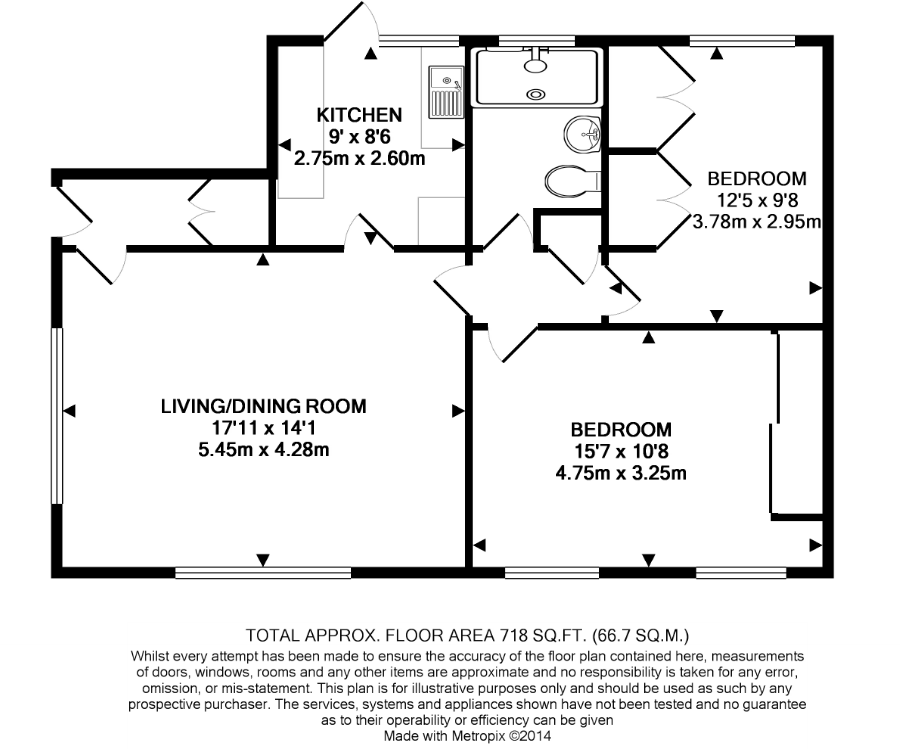 KITCHEN
9' x 8'6
2.75m x 2.60m

BEDROOM
12'5 x 9'8
3.78m x 2.95m

LIVING/DINING ROOM
17'11 x 14'1
5.45m x 4.28m

BEDROOM
15'7 x 10'8
4.75m x 3.25m

TOTAL APPROX. FLOOR AREA 718 SQ.FT. (66.7 SQ.M.)
Whilst every attempt has been made to ensure the accuracy of the floor plan contained here, measurements of doors, windows, rooms and any other items are approximate and no responsibility is taken for any error, omission, or mis-statement. This plan is for illustrative purposes only and should be used as such by any prospective purchaser. The services, systems and appliances shown have not been tested and no guarantee as to their operability or efficiency can be given
Made with Metropix ©2014